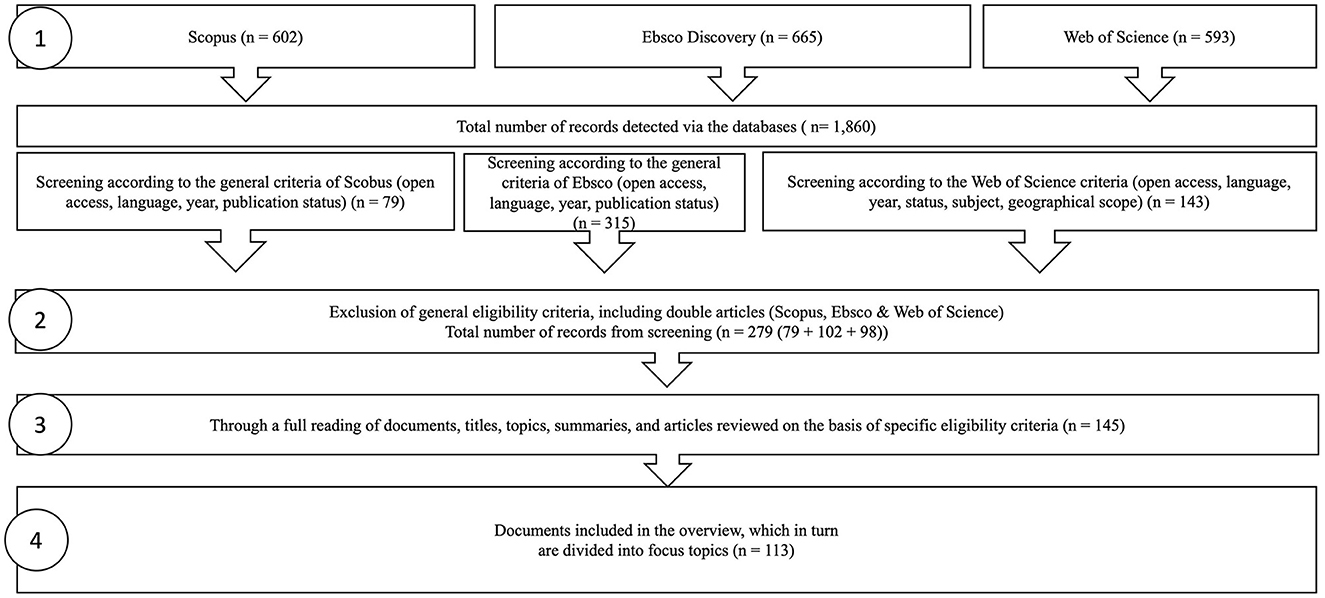 1

Scopus (n = 602)

Ebsco Discovery (n = 665)

Web of Science (n = 593)

Total number of records detected via the databases ( n= 1,860)

Screening according to the general criteria of Scobus (open access, language, year, publication status) (n = 79)

Screening according to the general criteria of Ebsco (open access, language, year, publication status) (n = 315)

Screening according to the Web of Science criteria (open access, language, year, status, subject, geographical scope) (n = 143)

2

Exclusion of general eligibility criteria, including double articles (Scopus, Ebsco & Web of Science)
Total number of records from screening (n = 279 (79 + 102 + 98))

3

Through a full reading of documents, titles, topics, summaries, and articles reviewed on the basis of specific eligibility criteria (n = 145)

4

Documents included in the overview, which in turn are divided into focus topics (n = 113)